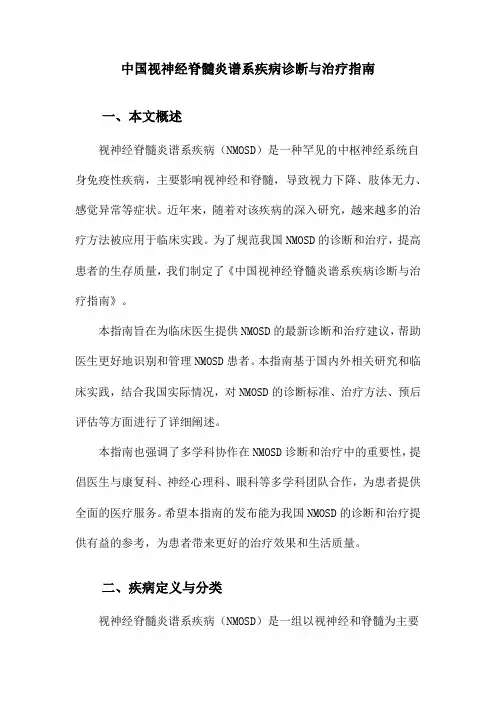 中国视神经脊髓炎谱系疾病诊断与治疗指南

一、本文概述

视神经脊髓炎谱系疾病（NMOSD）是一种罕见的中枢神经系统自身免疫性疾病，主要影响视神经和脊髓，导致视力下降、肢体无力、感觉异常等症状。近年来，随着对该疾病的深入研究，越来越多的治疗方法被应用于临床实践。为了规范我国NMOSD的诊断和治疗，提高患者的生存质量，我们制定了《中国视神经脊髓炎谱系疾病诊断与治疗指南》。

本指南旨在为临床医生提供NMOSD的最新诊断和治疗建议，帮助医生更好地识别和管理NMOSD患者。本指南基于国内外相关研究和临床实践，结合我国实际情况，对NMOSD的诊断标准、治疗方法、预后评估等方面进行了详细阐述。

本指南也强调了多学科协作在NMOSD诊断和治疗中的重要性，提倡医生与康复科、神经心理科、眼科等多学科团队合作，为患者提供全面的医疗服务。希望本指南的发布能为我国NMOSD的诊断和治疗提供有益的参考，为患者带来更好的治疗效果和生活质量。

二、疾病定义与分类

视神经脊髓炎谱系疾病（NMOSD）是一组以视神经和脊髓为主要